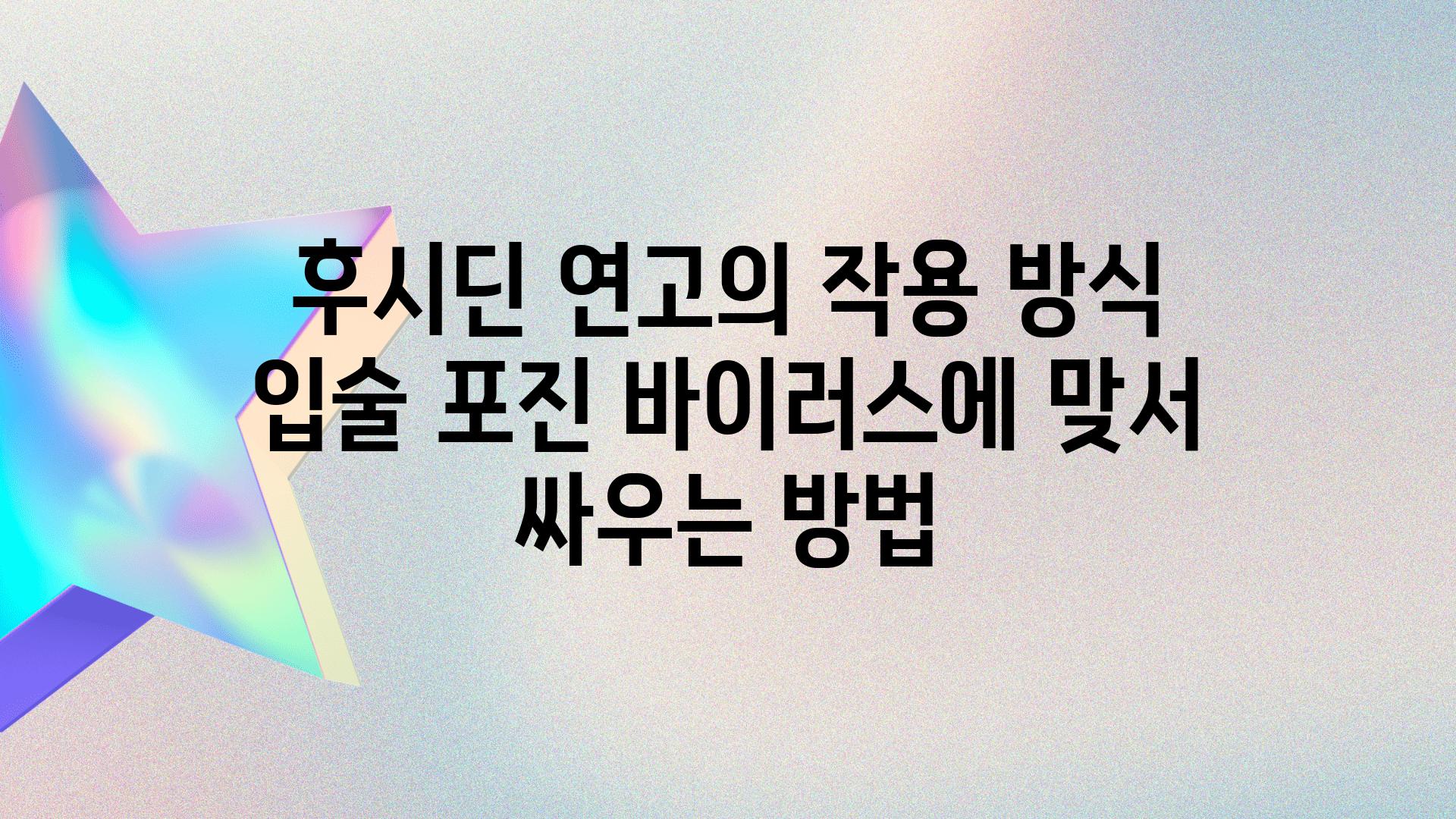 후시딘 연고의 작용 방식
입술 포진 바이러스에 맞서
싸우는 방법